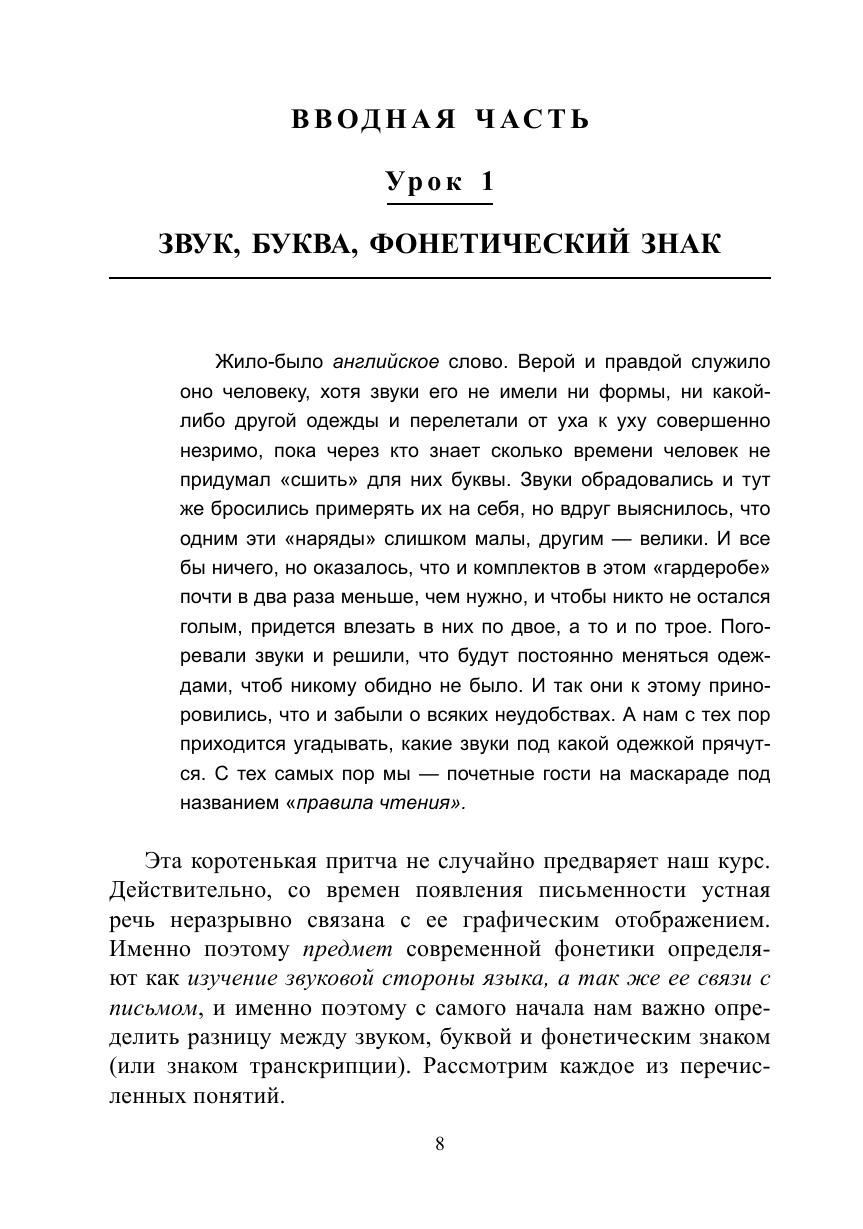 ВВОДНАЯ ЧАСТЬ

Урок 1

ЗВУК, БУКВА, ФОНЕТИЧЕСКИЙ ЗНАК

Жило-было английское слово. Верой и правдой служило оно человеку, хотя звуки его не имели ни формы, ни какой-либо другой одежды и перелетали от уха к уху совершенно незримо, пока через кто знает сколько времени человек не придумал «сшить» для них буквы. Звуки обрадовались и тут же бросились примерять их на себя, но вдруг выяснилось, что одним эти «наряды» слишком малы, другим — велики. И все бы ничего, но оказалось, что и комплектов в этом «гардеробе» почти в два раза меньше, чем нужно, и чтобы никто не остался голым, придется влезать в них по двое, а то и по трое. Погоревали звуки и решили, что будут постоянно меняться одеждами, чтоб никому обидно не было. И так они к этому приноровились, что и забыли о всяких неудобствах. А нам с тех пор приходится угадывать, какие звуки под какой одежкой прячутся. С тех самых пор мы — почетные гости на маскараде под названием «правила чтения».

Эта коротенькая притча не случайно предваряет наш курс. Действительно, со времен появления письменности устная речь неразрывно связана с ее графическим отображением. Именно поэтому предмет современной фонетики определяют как изучение звуковой стороны языка, а так же ее связи с письмом, и именно поэтому с самого начала нам важно определить разницу между звуком, буквой и фонетическим знаком (или знаком транскрипции). Рассмотрим каждое из перечисленных понятий.

8